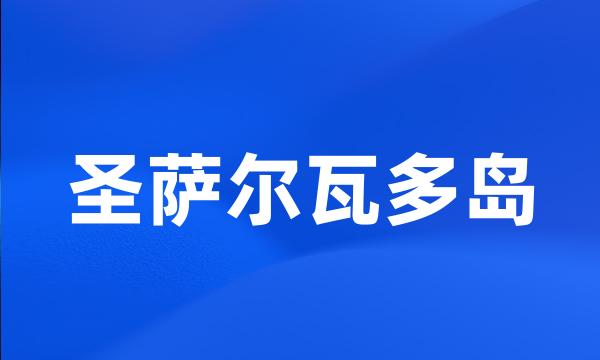 圣萨尔瓦多岛